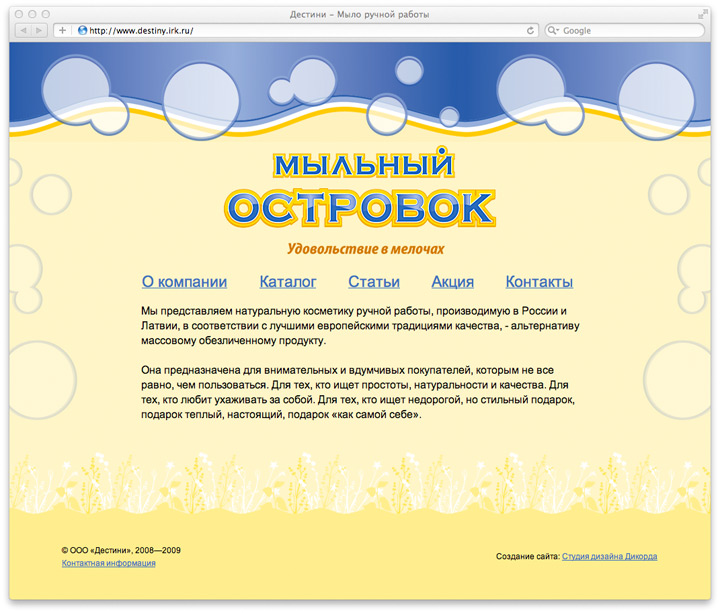 Дестини – Мыло ручной работы

http://www.destiny.irk.ru/

Google

МЫЛЬНЫЙ
ОСТРОВОК

Удовольствие в мелочах

О компании Каталог Статьи Акция Контакты

Мы представляем натуральную косметику ручной работы, производимую в России и Латвии, в соответствии с лучшими европейскими традициями качества, - альтернативу массовому обезличенному продукту.

Она предназначена для внимательных и вдумчивых покупателей, которым не все равно, чем пользоваться. Для тех, кто ищет простоты, натуральности и качества. Для тех, кто любит ухаживать за собой. Для тех, кто ищет недорогой, но стильный подарок, подарок теплый, настоящий, подарок «как самой себе».

© ООО «Дестини», 2008—2009
Контактная информация

Создание сайта: Студия дизайна Дикорда